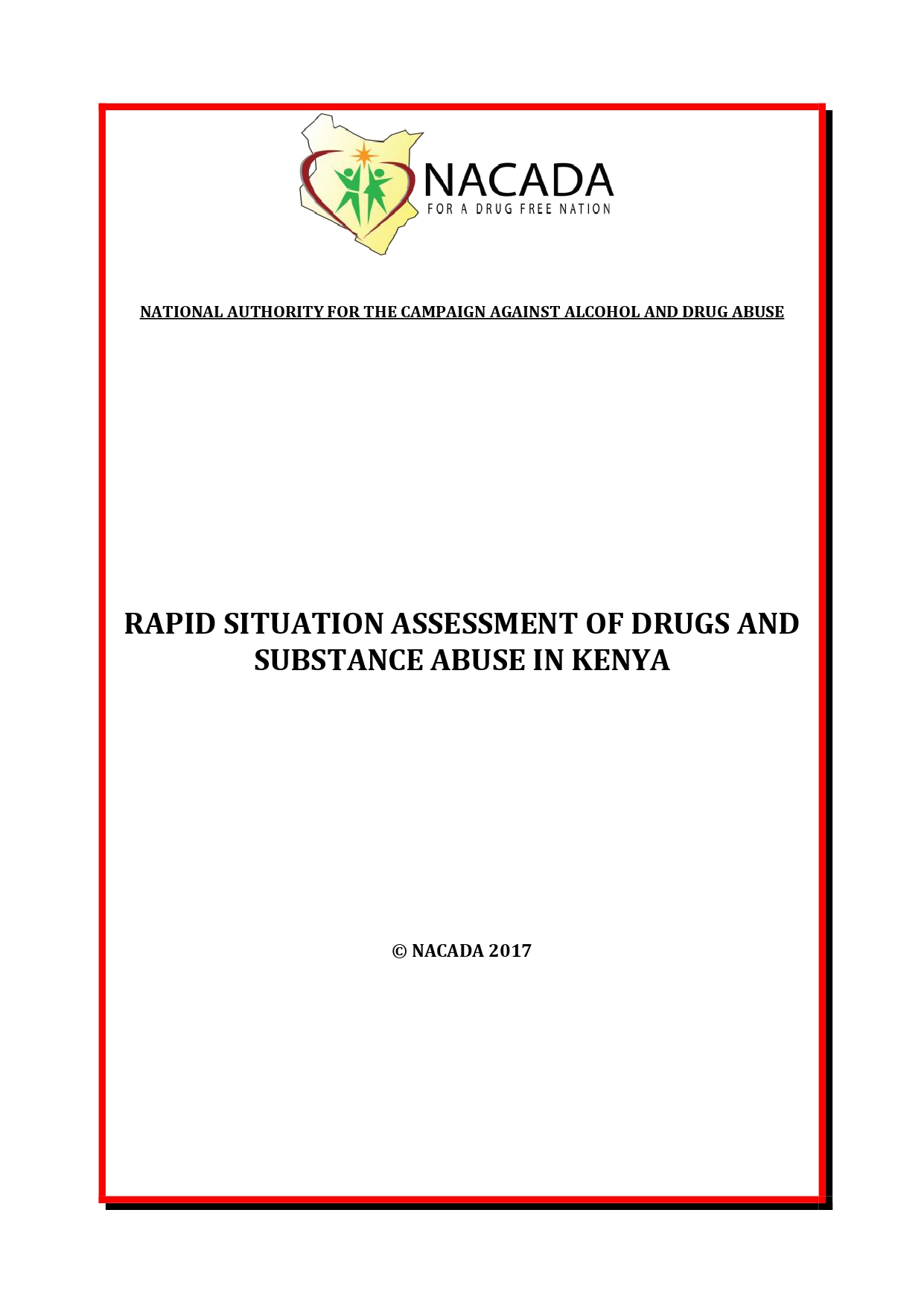 NACADA
FOR A DRUG FREE NATION

NATIONAL AUTHORITY FOR THE CAMPAIGN AGAINST ALCOHOL AND DRUG ABUSE

RAPID SITUATION ASSESSMENT OF DRUGS AND SUBSTANCE ABUSE IN KENYA

© NACADA 2017